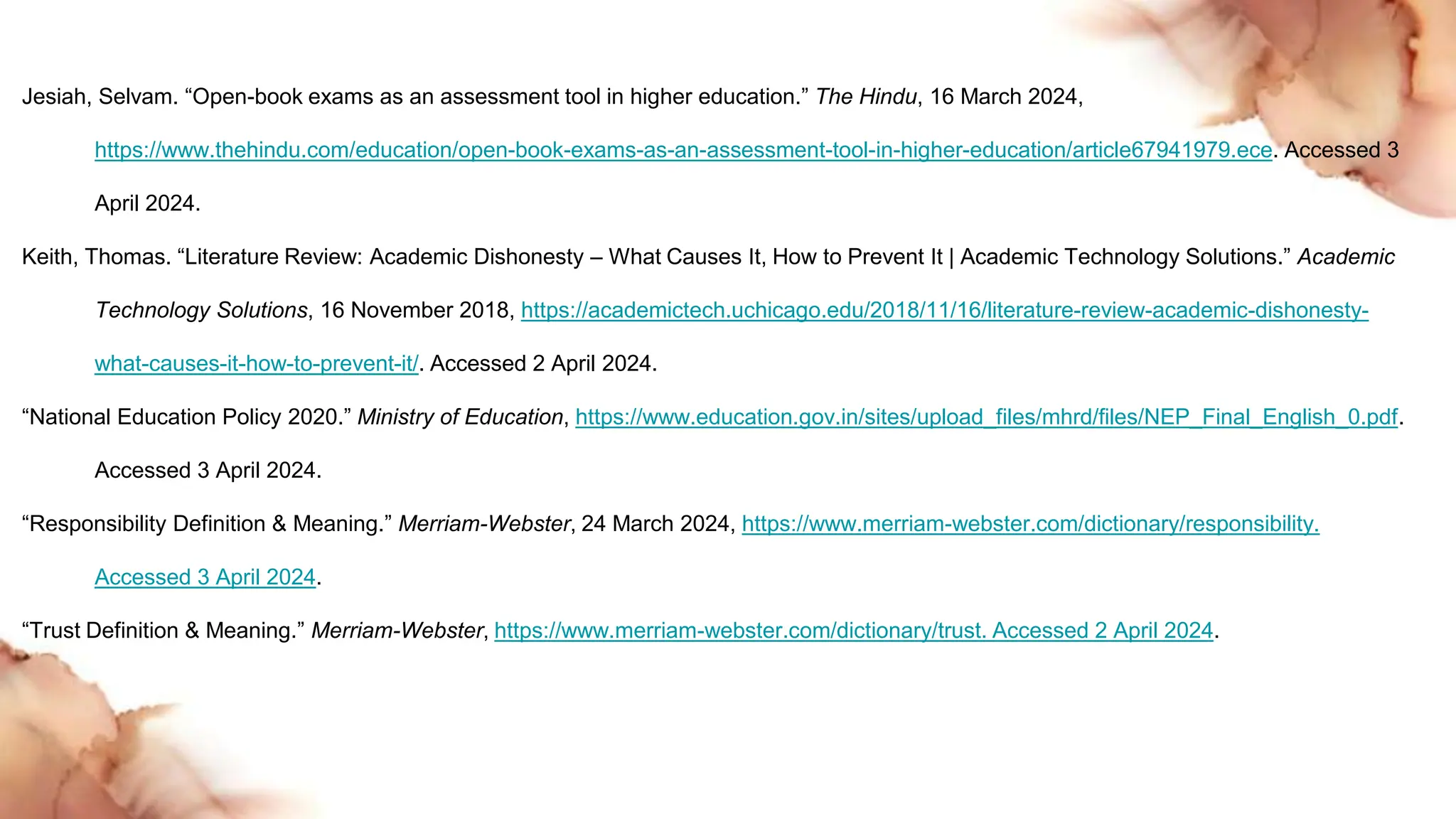 Jesiah, Selvam. “Open-book exams as an assessment tool in higher education.” The Hindu, 16 March 2024, https://www.thehindu.com/education/open-book-exams-as-an-assessment-tool-in-higher-education/article67941979.ece. Accessed 3 April 2024.

Keith, Thomas. “Literature Review: Academic Dishonesty – What Causes It, How to Prevent It | Academic Technology Solutions.” Academic Technology Solutions, 16 November 2018, https://academictech.uchicago.edu/2018/11/16/literature-review-academic-dishonesty-what-causes-it-how-to-prevent-it/. Accessed 2 April 2024.

“National Education Policy 2020.” Ministry of Education, https://www.education.gov.in/sites/upload_files/mhrd/files/NEP_Final_English_0.pdf. Accessed 3 April 2024.

“Responsibility Definition & Meaning.” Merriam-Webster, 24 March 2024, https://www.merriam-webster.com/dictionary/responsibility. Accessed 3 April 2024.

“Trust Definition & Meaning.” Merriam-Webster, https://www.merriam-webster.com/dictionary/trust. Accessed 2 April 2024.